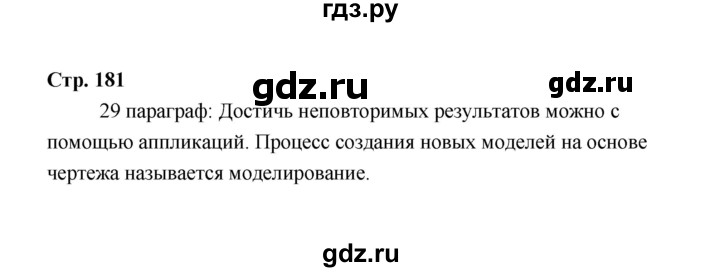 гдз.ру

Стр. 181 gdz.ru gdz.ru

29 параграф: Достичь неповторимых результатов можно с помощью аппликаций. Процесс создания новых моделей на основе чертежа называется моделирование.

gdz.ru